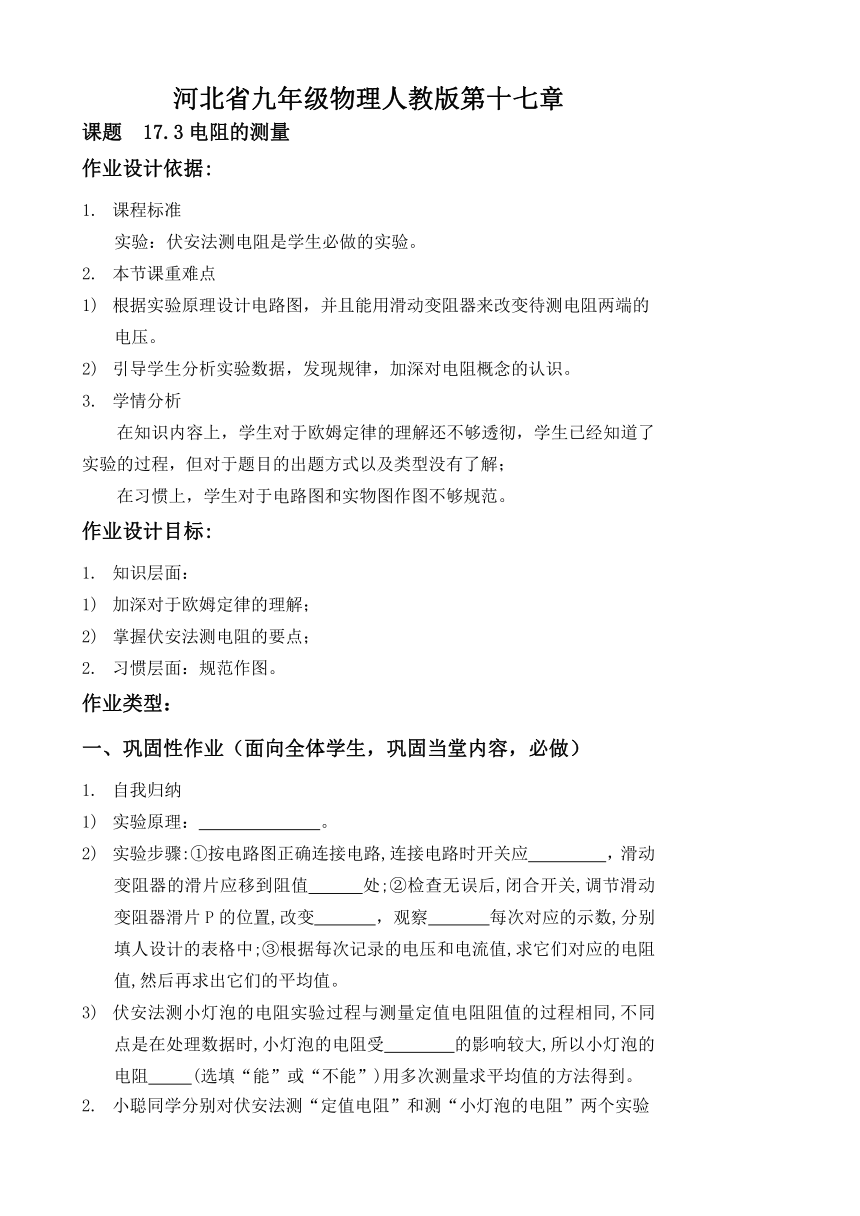 河北省九年级物理人教版第十七章

课题　17.3 电阻的测量

作业设计依据：

1. 课程标准

实验：伏安法测电阻是学生必做的实验。

2. 本节课重难点

1) 根据实验原理设计电路图，并且能用滑动变阻器来改变待测电阻两端的电压。

2) 引导学生分析实验数据，发现规律，加深对电阻概念的认识。

3. 学情分析

在知识内容上，学生对于欧姆定律的理解还不够透彻，学生已经知道了实验的过程，但对于题目的出题方式以及类型没有了解；

在习惯上，学生对于电路图和实物图作图不够规范。

作业设计目标：

1. 知识层面：

1) 加深对于欧姆定律的理解；

2) 掌握伏安法测电阻的要点；

2. 习惯层面：规范作图。

作业类型：

一、巩固性作业（面向全体学生，巩固当堂内容，必做）

1. 自我归纳

1) 实验原理：______________。

2) 实验步骤:①按电路图正确连接电路,连接电路时开关应_________，滑动变阻器的滑片应移到阻值______处;②检查无误后,闭合开关,调节滑动变阻器滑片 P 的位置,改变_______，观察_______每次对应的示数,分别填人设计的表格中;③根据每次记录的电压和电流值,求它们对应的电阻值,然后再求出它们的平均值。

3) 伏安法测小灯泡的电阻实验过程与测量定值电阻阻值的过程相同,不同点是在处理数据时,小灯泡的电阻受________的影响较大,所以小灯泡的电阻_____(选填“能”或“不能”)用多次测量求平均值的方法得到。

2. 小聪同学分别对伏安法测“定值电阻”和测“小灯泡的电阻”两个实验